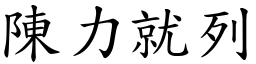 陳力就列